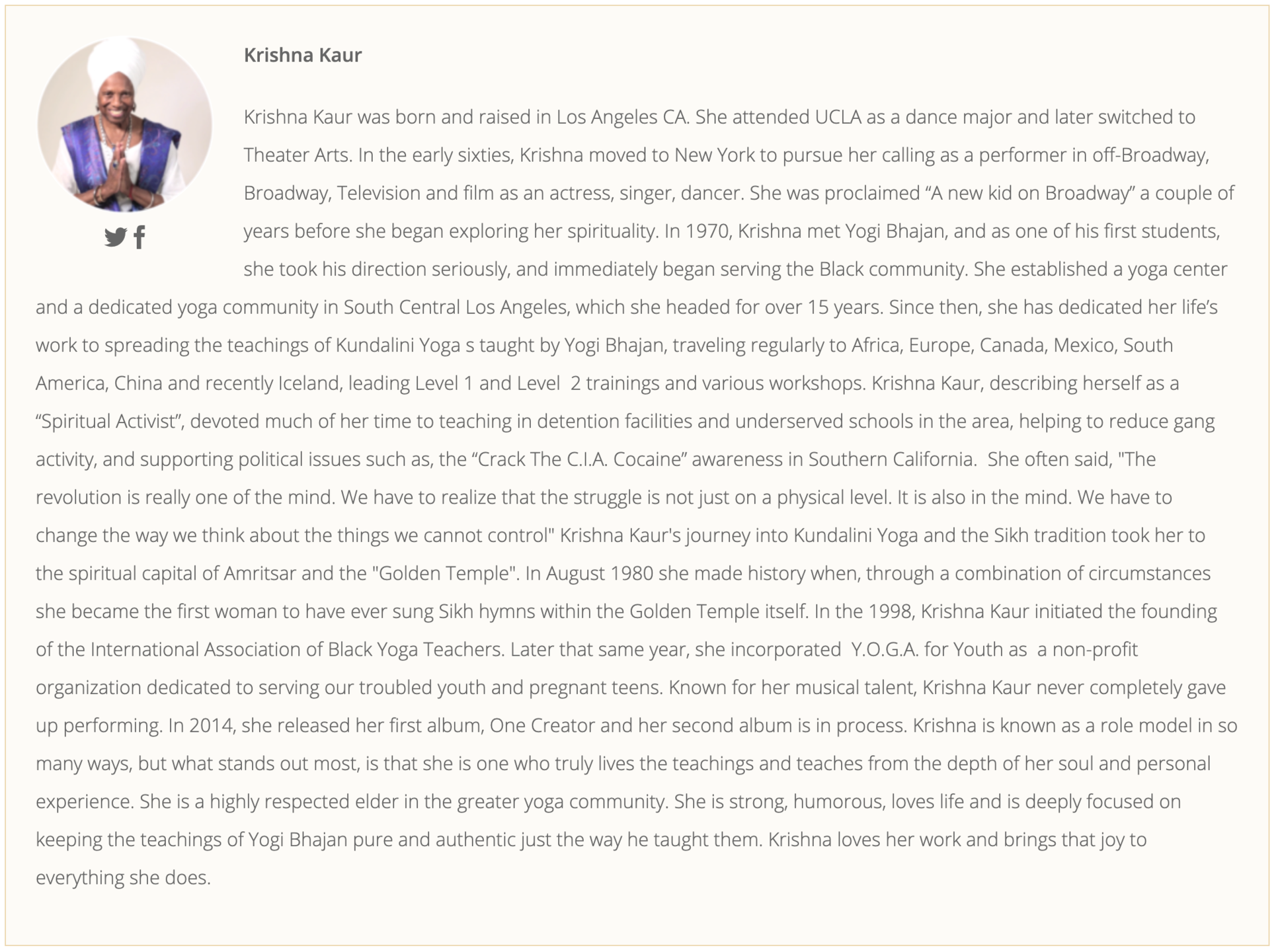 Krishna Kaur

Krishna Kaur was born and raised in Los Angeles CA. She attended UCLA as a dance major and later switched to Theater Arts. In the early sixties, Krishna moved to New York to pursue her calling as a performer in off-Broadway, Broadway, Television and film as an actress, singer, dancer. She was proclaimed “A new kid on Broadway” a couple of years before she began exploring her spirituality. In 1970, Krishna met Yogi Bhajan, and as one of his first students, she took his direction seriously, and immediately began serving the Black community. She established a yoga center and a dedicated yoga community in South Central Los Angeles, which she headed for over 15 years. Since then, she has dedicated her life’s work to spreading the teachings of Kundalini Yoga s taught by Yogi Bhajan, traveling regularly to Africa, Europe, Canada, Mexico, South America, China and recently Iceland, leading Level 1 and Level 2 trainings and various workshops. Krishna Kaur, describing herself as a “Spiritual Activist”, devoted much of her time to teaching in detention facilities and underserved schools in the area, helping to reduce gang activity, and supporting political issues such as, the “Crack The C.I.A. Cocaine” awareness in Southern California. She often said, "The revolution is really one of the mind. We have to realize that the struggle is not just on a physical level. It is also in the mind. We have to change the way we think about the things we cannot control" Krishna Kaur's journey into Kundalini Yoga and the Sikh tradition took her to the spiritual capital of Amritsar and the "Golden Temple". In August 1980 she made history when, through a combination of circumstances she became the first woman to have ever sung Sikh hymns within the Golden Temple itself. In the 1998, Krishna Kaur initiated the founding of the International Association of Black Yoga Teachers. Later that same year, she incorporated Y.O.G.A. for Youth as a non-profit organization dedicated to serving our troubled youth and pregnant teens. Known for her musical talent, Krishna Kaur never completely gave up performing. In 2014, she released her first album, One Creator and her second album is in process. Krishna is known as a role model in so many ways, but what stands out most, is that she is one who truly lives the teachings and teaches from the depth of her soul and personal experience. She is a highly respected elder in the greater yoga community. She is strong, humorous, loves life and is deeply focused on keeping the teachings of Yogi Bhajan pure and authentic just the way he taught them. Krishna loves her work and brings that joy to everything she does.